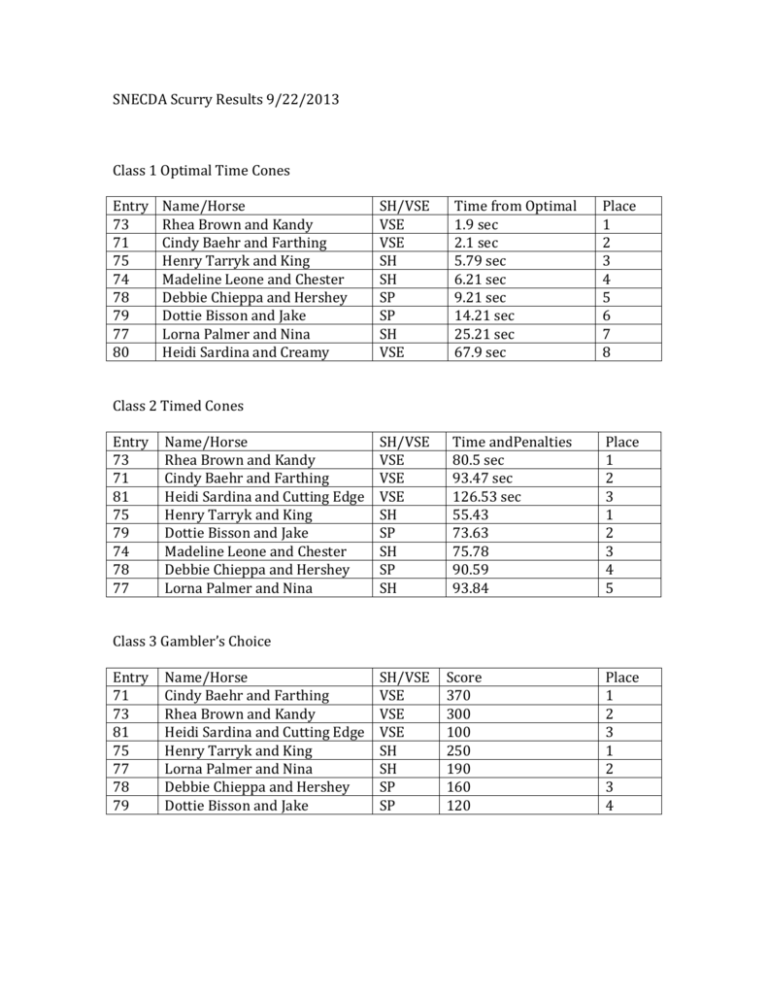 SNECDA Scurry Results 9/22/2013

Class 1 Optimal Time Cones

| Entry | Name/Horse | SH/VSE | Time from Optimal | Place |
|---|---|---|---|---|
| 73 | Rhea Brown and Kandy | VSE | 1.9 sec | 1 |
| 71 | Cindy Baehr and Farthing | VSE | 2.1 sec | 2 |
| 75 | Henry Tarryk and King | SH | 5.79 sec | 3 |
| 74 | Madeline Leone and Chester | SH | 6.21 sec | 4 |
| 78 | Debbie Chieppa and Hershey | SP | 9.21 sec | 5 |
| 79 | Dottie Bisson and Jake | SP | 14.21 sec | 6 |
| 77 | Lorna Palmer and Nina | SH | 25.21 sec | 7 |
| 80 | Heidi Sardina and Creamy | VSE | 67.9 sec | 8 |

Class 2 Timed Cones

| Entry | Name/Horse | SH/VSE | Time andPenalties | Place |
|---|---|---|---|---|
| 73 | Rhea Brown and Kandy | VSE | 80.5 sec | 1 |
| 71 | Cindy Baehr and Farthing | VSE | 93.47 sec | 2 |
| 81 | Heidi Sardina and Cutting Edge | VSE | 126.53 sec | 3 |
| 75 | Henry Tarryk and King | SH | 55.43 | 1 |
| 79 | Dottie Bisson and Jake | SP | 73.63 | 2 |
| 74 | Madeline Leone and Chester | SH | 75.78 | 3 |
| 78 | Debbie Chieppa and Hershey | SP | 90.59 | 4 |
| 77 | Lorna Palmer and Nina | SH | 93.84 | 5 |

Class 3 Gambler's Choice

| Entry | Name/Horse | SH/VSE | Score | Place |
|---|---|---|---|---|
| 71 | Cindy Baehr and Farthing | VSE | 370 | 1 |
| 73 | Rhea Brown and Kandy | VSE | 300 | 2 |
| 81 | Heidi Sardina and Cutting Edge | VSE | 100 | 3 |
| 75 | Henry Tarryk and King | SH | 250 | 1 |
| 77 | Lorna Palmer and Nina | SH | 190 | 2 |
| 78 | Debbie Chieppa and Hershey | SP | 160 | 3 |
| 79 | Dottie Bisson and Jake | SP | 120 | 4 |